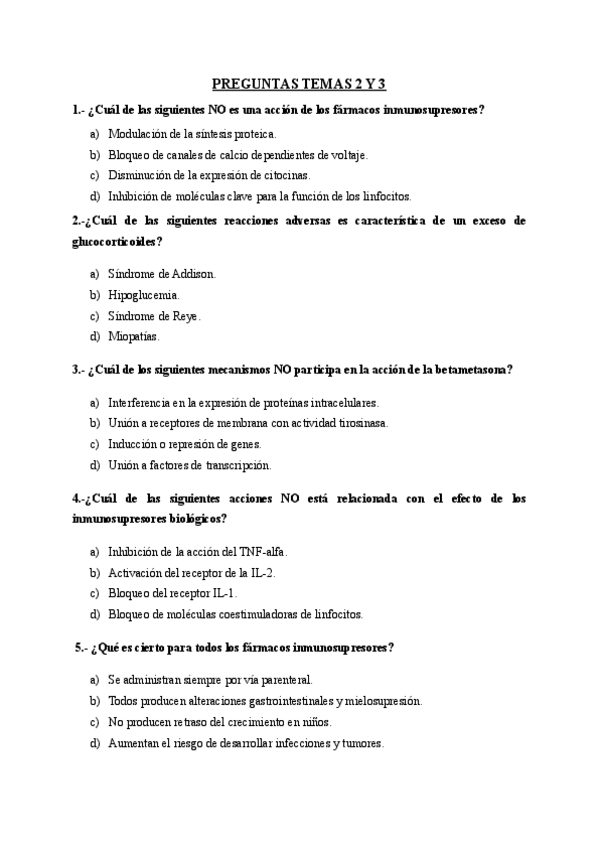 PREGUNTAS TEMAS 2 Y 3

1.- ¿Cuál de las siguientes NO es una acción de los fármacos inmunosupresores?

a) Modulación de la síntesis proteica.
b) Bloqueo de canales de calcio dependientes de voltaje.
c) Disminución de la expresión de citocinas.
d) Inhibición de moléculas clave para la función de los linfocitos.

2.-¿Cuál de las siguientes reacciones adversas es característica de un exceso de glucocorticoides?

a) Síndrome de Addison.
b) Hipoglucemia.
c) Síndrome de Reye.
d) Miopatías.

3.- ¿Cuál de los siguientes mecanismos NO participa en la acción de la betametasona?

a) Interferencia en la expresión de proteínas intracelulares.
b) Unión a receptores de membrana con actividad tirosinasa.
c) Inducción o represión de genes.
d) Unión a factores de transcripción.

4.-¿Cuál de las siguientes acciones NO está relacionada con el efecto de los inmunosupresores biológicos?

a) Inhibición de la acción del TNF-alfa.
b) Activación del receptor de la IL-2.
c) Bloqueo del receptor IL-1.
d) Bloqueo de moléculas coestimuladoras de linfocitos.

5.- ¿Qué es cierto para todos los fármacos inmunosupresores?

a) Se administran siempre por vía parenteral.
b) Todos producen alteraciones gastrointestinales y mielosupresión.
c) No producen retraso del crecimiento en niños.
d) Aumentan el riesgo de desarrollar infecciones y tumores.